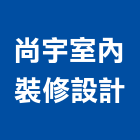 尚宇室內
裝修設計